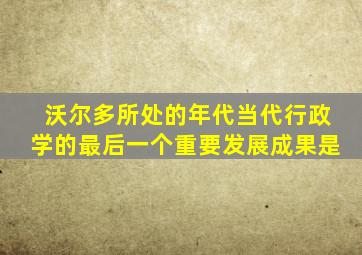 沃尔多所处的年代当代行政学的最后一个重要发展成果是